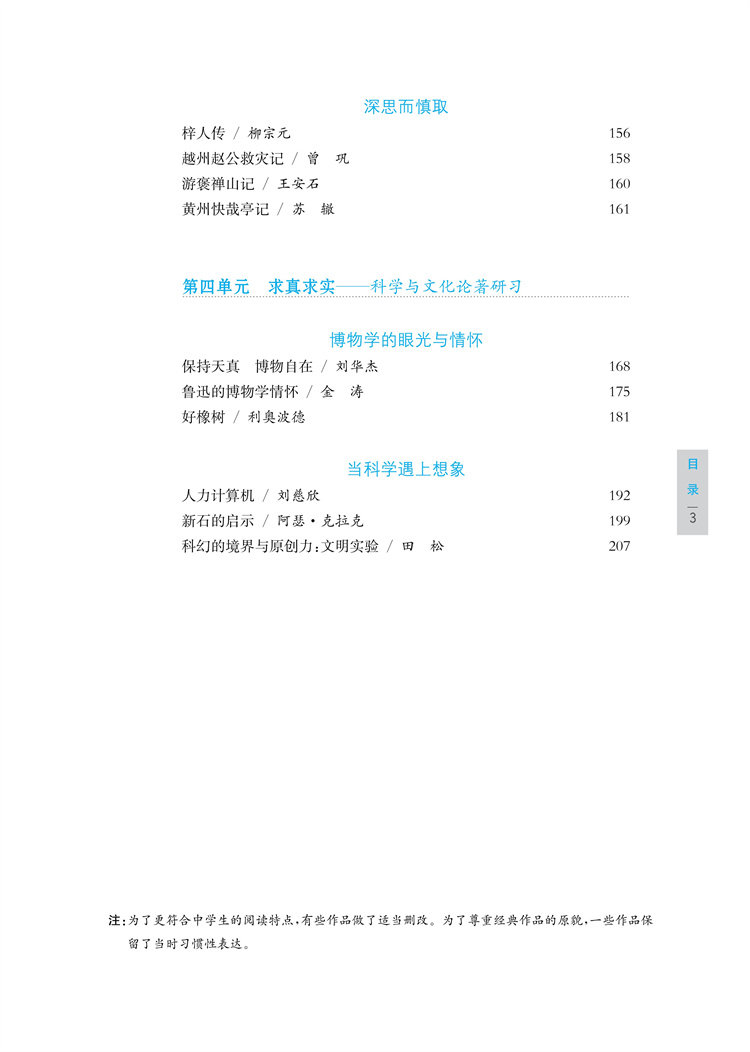 深思而慎取

梓人传 / 柳宗元 156

越州赵公救灾记 / 曾　巩 158

游褒禅山记 / 王安石 160

黄州快哉亭记 / 苏　辙 161

第四单元　求真求实——科学与文化论著研习

博物学的眼光与情怀

保持天真　博物自在 / 刘华杰 168

鲁迅的博物学情怀 / 金　涛 175

好橡树 / 利奥波德 181

当科学遇上想象

人力计算机 / 刘慈欣 192

新石的启示 / 阿瑟·克拉克 199

科幻的境界与原创力：文明实验 / 田　松 207

目录

3

注：为了更符合中学生的阅读特点，有些作品做了适当删改。为了尊重经典作品的原貌，一些作品保留了当时习惯性表达。